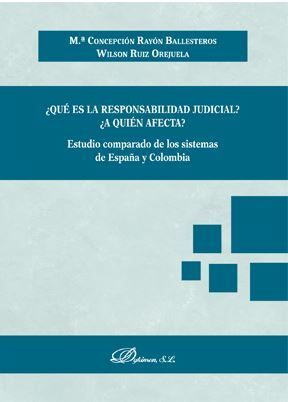 M.ª Concepción Rayón Ballesteros
Wilson Ruiz Orejuela

¿QUÉ ES LA RESPONSABILIDAD JUDICIAL?
¿A QUIÉN AFECTA?

Estudio comparado de los sistemas de España y Colombia

Dykinson, S.L.